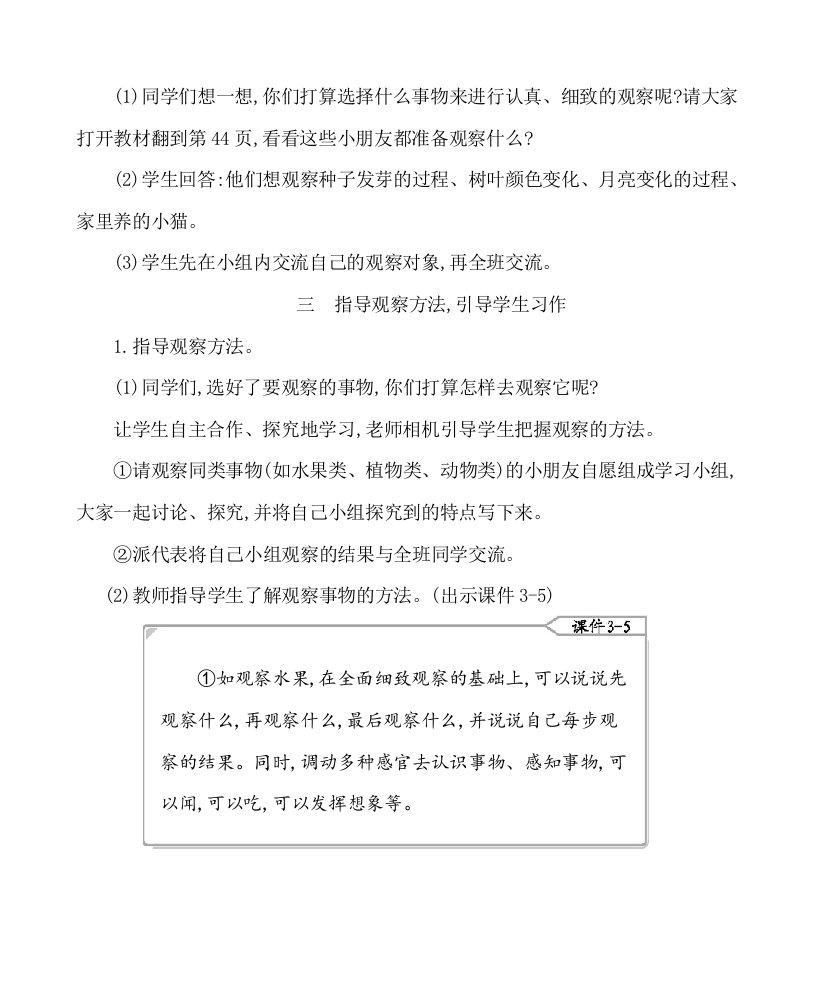 (1)同学们想一想,你们打算选择什么事物来进行认真、细致的观察呢?请大家打开教材翻到第44页,看看这些小朋友都准备观察什么?

(2)学生回答:他们想观察种子发芽的过程、树叶颜色变化、月亮变化的过程、家里养的小猫。

(3)学生先在小组内交流自己的观察对象,再全班交流。

三　指导观察方法,引导学生习作

1.指导观察方法。

(1)同学们,选好了要观察的事物,你们打算怎样去观察它呢?

让学生自主合作、探究地学习,老师相机引导学生把握观察的方法。

①请观察同类事物(如水果类、植物类、动物类)的小朋友自愿组成学习小组,大家一起讨论、探究,并将自己小组探究到的特点写下来。

②派代表将自己小组观察的结果与全班同学交流。

(2)教师指导学生了解观察事物的方法。(出示课件3-5)

课件3-5

①如观察水果,在全面细致观察的基础上,可以说说先观察什么,再观察什么,最后观察什么,并说说自己每步观察的结果。同时,调动多种感官去认识事物、感知事物,可以闻,可以吃,可以发挥想象等。